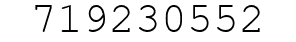 719230552